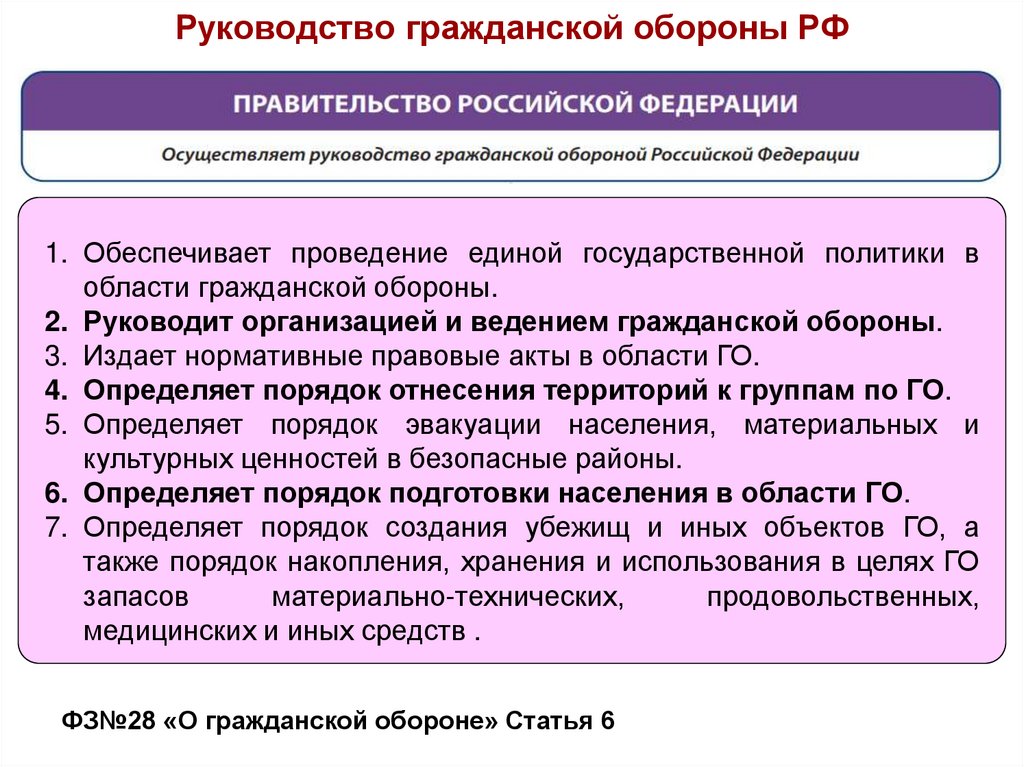 Руководство гражданской обороны РФ

ПРАВИТЕЛЬСТВО РОССИЙСКОЙ ФЕДЕРАЦИИ

Осуществляет руководство гражданской обороной Российской Федерации

1. Обеспечивает проведение единой государственной политики в области гражданской обороны.
2. Руководит организацией и ведением гражданской обороны.
3. Издает нормативные правовые акты в области ГО.
4. Определяет порядок отнесения территорий к группам по ГО.
5. Определяет порядок эвакуации населения, материальных и культурных ценностей в безопасные районы.
6. Определяет порядок подготовки населения в области ГО.
7. Определяет порядок создания убежищ и иных объектов ГО, а также порядок накопления, хранения и использования в целях ГО запасов материально-технических, продовольственных, медицинских и иных средств .

ФЗ№28 «О гражданской обороне» Статья 6